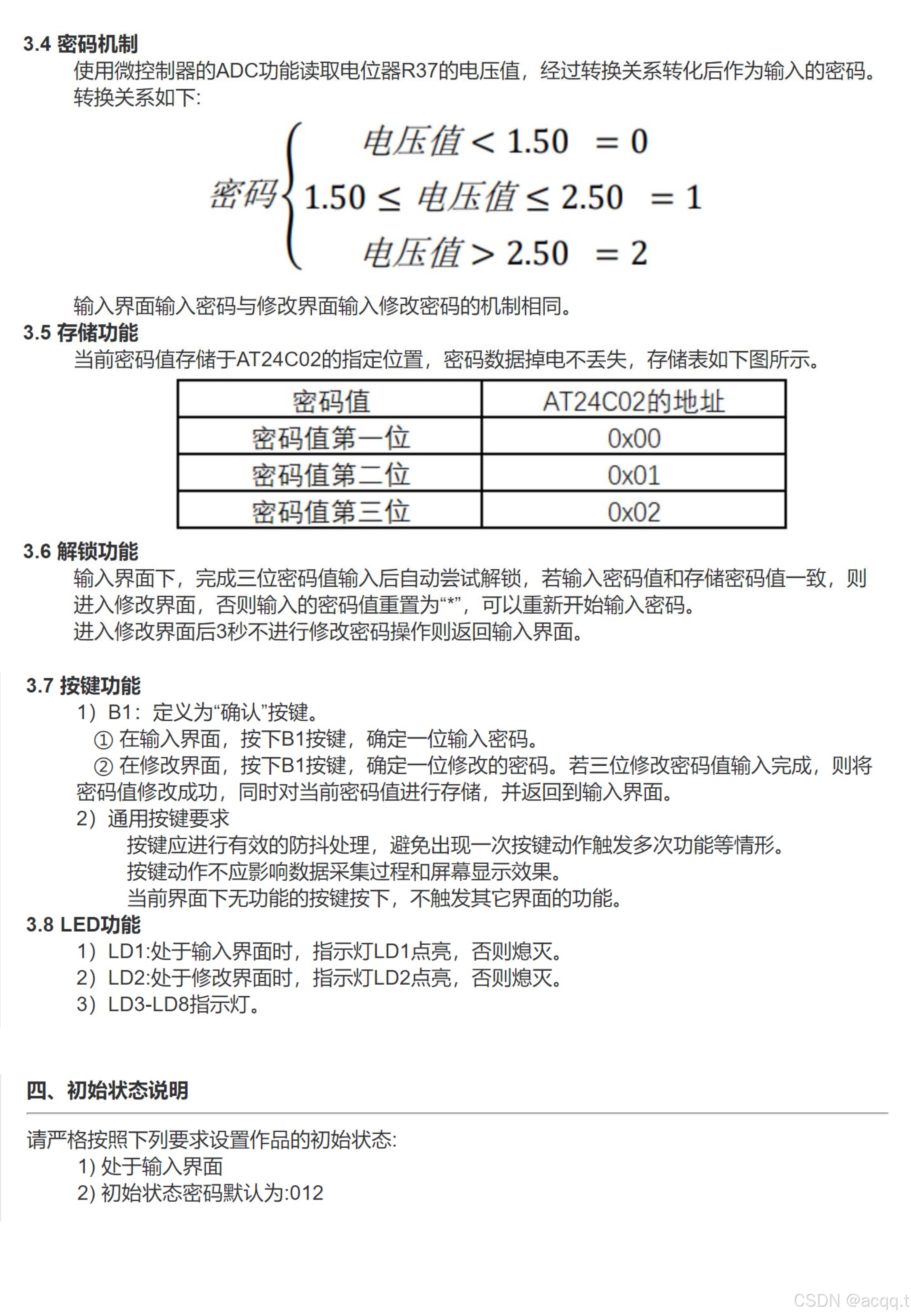 3.4 密码机制

使用微控制器的ADC功能读取电位器R37的电压值，经过转换关系转化后作为输入的密码。转换关系如下:

$密码\begin{cases} 电压值 < 1.50 \quad = 0 \\ 1.50 \le 电压值 \le 2.50 \quad = 1 \\ 电压值 > 2.50 \quad = 2 \end{cases}$

输入界面输入密码与修改界面输入修改密码的机制相同。

3.5 存储功能

当前密码值存储于AT24C02的指定位置，密码数据掉电不丢失，存储表如下图所示。

| 密码值 | AT24C02的地址 |
|---|---|
| 密码值第一位 | 0x00 |
| 密码值第二位 | 0x01 |
| 密码值第三位 | 0x02 |

3.6 解锁功能

输入界面下，完成三位密码值输入后自动尝试解锁，若输入密码值和存储密码值一致，则进入修改界面，否则输入的密码值重置为“*”，可以重新开始输入密码。

进入修改界面后3秒不进行修改密码操作则返回输入界面。

3.7 按键功能

1）B1：定义为“确认”按键。

① 在输入界面，按下B1按键，确定一位输入密码。

② 在修改界面，按下B1按键，确定一位修改的密码。若三位修改密码值输入完成，则将密码值修改成功，同时对当前密码值进行存储，并返回到输入界面。

2）通用按键要求

按键应进行有效的防抖处理，避免出现一次按键动作触发多次功能等情形。

按键动作不应影响数据采集过程和屏幕显示效果。

当前界面下无功能的按键按下，不触发其它界面的功能。

3.8 LED功能

1）LD1:处于输入界面时，指示灯LD1点亮，否则熄灭。

2）LD2:处于修改界面时，指示灯LD2点亮，否则熄灭。

3）LD3-LD8指示灯。

四、初始状态说明

请严格按照下列要求设置作品的初始状态:

1) 处于输入界面

2) 初始状态密码默认为:012

CSDN @acqq.t